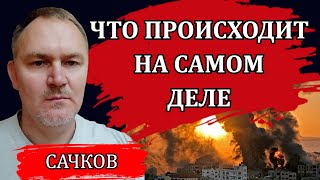 ЧТО ПРОИСХОДИТ НА САМОМ ДЕЛЕ

САЧКОВ